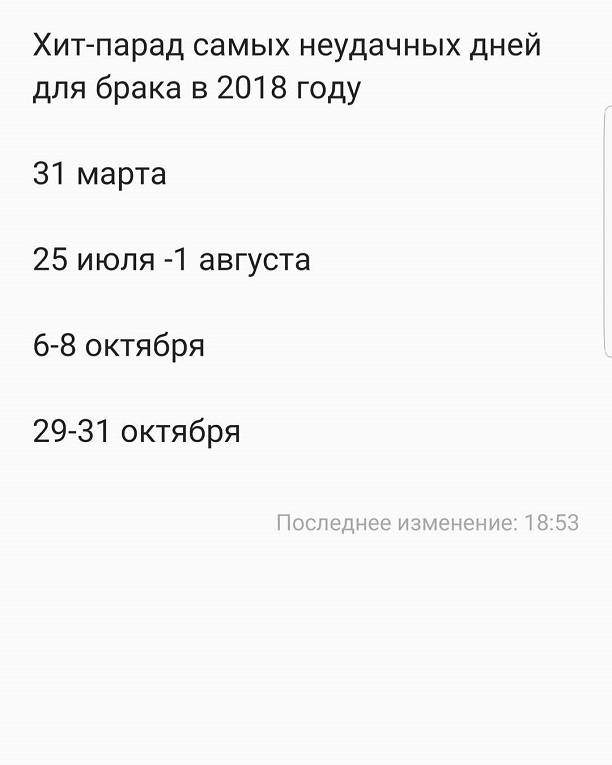 Хит-парад самых неудачных дней для брака в 2018 году

31 марта

25 июля -1 августа

6-8 октября

29-31 октября

Последнее изменение: 18:53